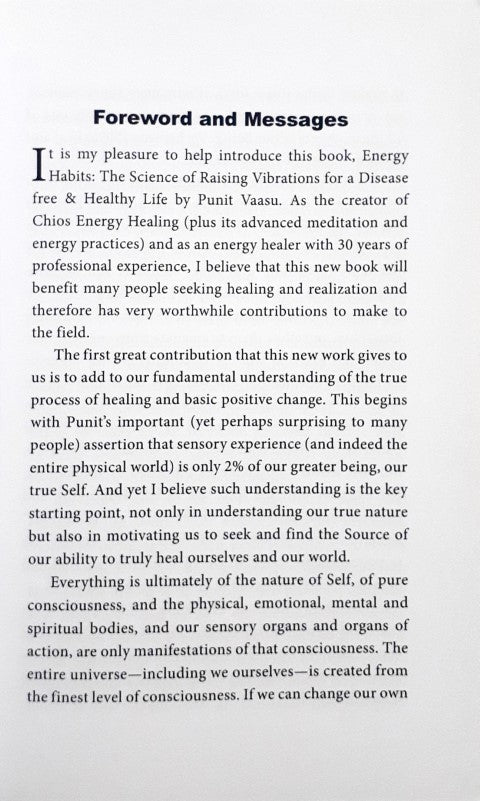 Foreword and Messages

It is my pleasure to help introduce this book, Energy Habits: The Science of Raising Vibrations for a Disease free & Healthy Life by Punit Vaasu. As the creator of Chios Energy Healing (plus its advanced meditation and energy practices) and as an energy healer with 30 years of professional experience, I believe that this new book will benefit many people seeking healing and realization and therefore has very worthwhile contributions to make to the field.

The first great contribution that this new work gives to us is to add to our fundamental understanding of the true process of healing and basic positive change. This begins with Punit's important (yet perhaps surprising to many people) assertion that sensory experience (and indeed the entire physical world) is only 2% of our greater being, our true Self. And yet I believe such understanding is the key starting point, not only in understanding our true nature but also in motivating us to seek and find the Source of our ability to truly heal ourselves and our world.

Everything is ultimately of the nature of Self, of pure consciousness, and the physical, emotional, mental and spiritual bodies, and our sensory organs and organs of action, are only manifestations of that consciousness. The entire universe—including we ourselves—is created from the finest level of consciousness. If we can change our own